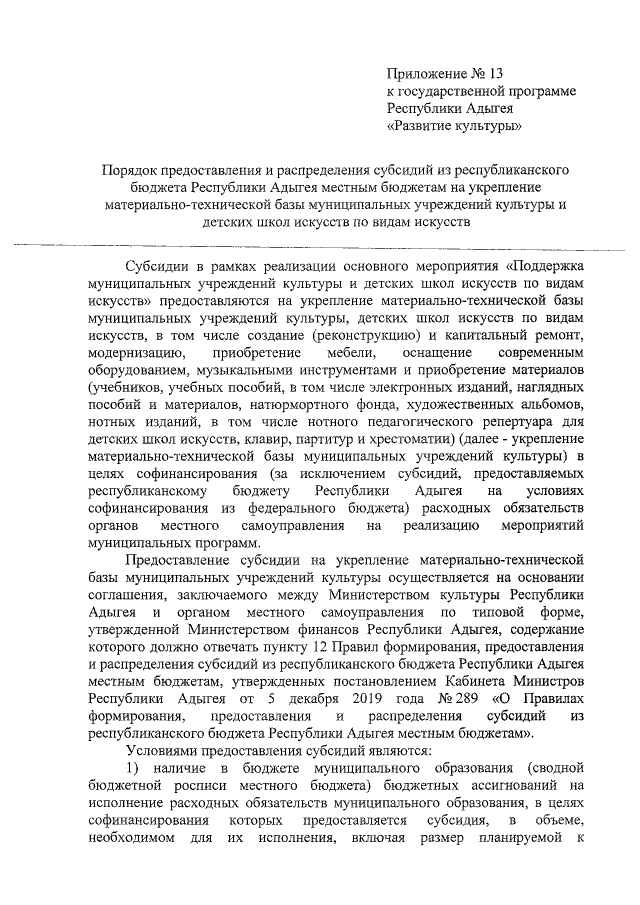 Приложение № 13
к государственной программе
Республики Адыгея
«Развитие культуры»

Порядок предоставления и распределения субсидий из республиканского бюджета Республики Адыгея местным бюджетам на укрепление материально-технической базы муниципальных учреждений культуры и детских школ искусств по видам искусств

Субсидии в рамках реализации основного мероприятия «Поддержка муниципальных учреждений культуры и детских школ искусств по видам искусств» предоставляются на укрепление материально-технической базы муниципальных учреждений культуры, детских школ искусств по видам искусств, в том числе создание (реконструкцию) и капитальный ремонт, модернизацию, приобретение мебели, оснащение современным оборудованием, музыкальными инструментами и приобретение материалов (учебников, учебных пособий, в том числе электронных изданий, наглядных пособий и материалов, натюрмортного фонда, художественных альбомов, нотных изданий, в том числе нотного педагогического репертуара для детских школ искусств, клавир, партитур и хрестоматии) (далее - укрепление материально-технической базы муниципальных учреждений культуры) в целях софинансирования (за исключением субсидий, предоставляемых республиканскому бюджету Республики Адыгея на условиях софинансирования из федерального бюджета) расходных обязательств органов местного самоуправления на реализацию мероприятий муниципальных программ.

Предоставление субсидии на укрепление материально-технической базы муниципальных учреждений культуры осуществляется на основании соглашения, заключаемого между Министерством культуры Республики Адыгея и органом местного самоуправления по типовой форме, утвержденной Министерством финансов Республики Адыгея, содержание которого должно отвечать пункту 12 Правил формирования, предоставления и распределения субсидий из республиканского бюджета Республики Адыгея местным бюджетам, утвержденных постановлением Кабинета Министров Республики Адыгея от 5 декабря 2019 года № 289 «О Правилах формирования, предоставления и распределения субсидий из республиканского бюджета Республики Адыгея местным бюджетам».

Условиями предоставления субсидий являются:

1) наличие в бюджете муниципального образования (сводной бюджетной росписи местного бюджета) бюджетных ассигнований на исполнение расходных обязательств муниципального образования, в целях софинансирования которых предоставляется субсидия, в объеме, необходимом для их исполнения, включая размер планируемой к